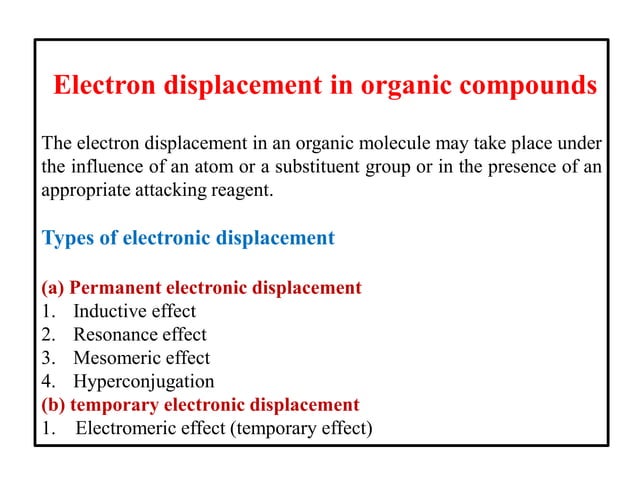 Electron displacement in organic compounds

The electron displacement in an organic molecule may take place under the influence of an atom or a substituent group or in the presence of an appropriate attacking reagent.

Types of electronic displacement

(a) Permanent electronic displacement
1. Inductive effect
2. Resonance effect
3. Mesomeric effect
4. Hyperconjugation
(b) temporary electronic displacement
1. Electromeric effect (temporary effect)